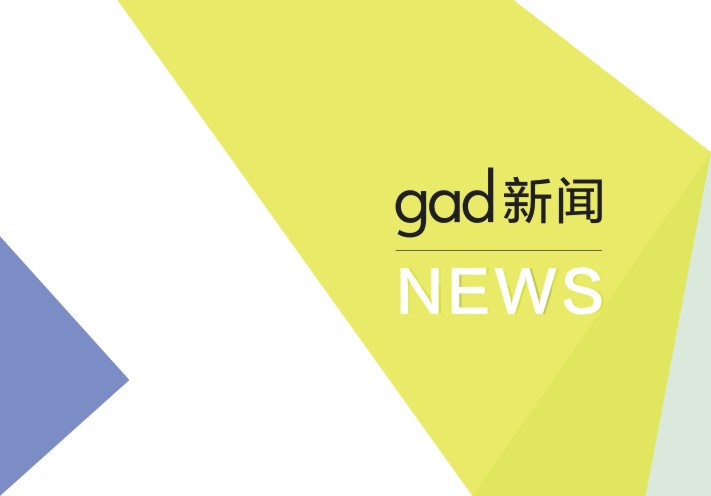 gad 新闻

NEWS